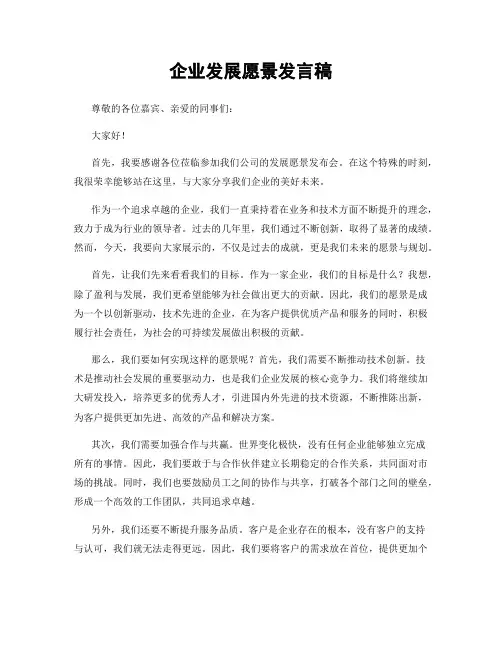 企业发展愿景发言稿

尊敬的各位嘉宾、亲爱的同事们：

大家好！

首先，我要感谢各位莅临参加我们公司的发展愿景发布会。在这个特殊的时刻，我很荣幸能够站在这里，与大家分享我们企业的美好未来。

作为一个追求卓越的企业，我们一直秉持着在业务和技术方面不断提升的理念，致力于成为行业的领导者。过去的几年里，我们通过不断创新，取得了显著的成绩。然而，今天，我要向大家展示的，不仅是过去的成就，更是我们未来的愿景与规划。

首先，让我们先来看看我们的目标。作为一家企业，我们的目标是什么？我想，除了盈利与发展，我们更希望能够为社会做出更大的贡献。因此，我们的愿景是成为一个以创新驱动，技术先进的企业，在为客户提供优质产品和服务的同时，积极履行社会责任，为社会的可持续发展做出积极的贡献。

那么，我们要如何实现这样的愿景呢？首先，我们需要不断推动技术创新。技术是推动社会发展的重要驱动力，也是我们企业发展的核心竞争力。我们将继续加大研发投入，培养更多的优秀人才，引进国内外先进的技术资源，不断推陈出新，为客户提供更加先进、高效的产品和解决方案。

其次，我们需要加强合作与共赢。世界变化极快，没有任何企业能够独立完成所有的事情。因此，我们要敢于与合作伙伴建立长期稳定的合作关系，共同面对市场的挑战。同时，我们也要鼓励员工之间的协作与共享，打破各个部门之间的壁垒，形成一个高效的工作团队，共同追求卓越。

另外，我们还要不断提升服务品质。客户是企业存在的根本，没有客户的支持与认可，我们就无法走得更远。因此，我们要将客户的需求放在首位，提供更加个